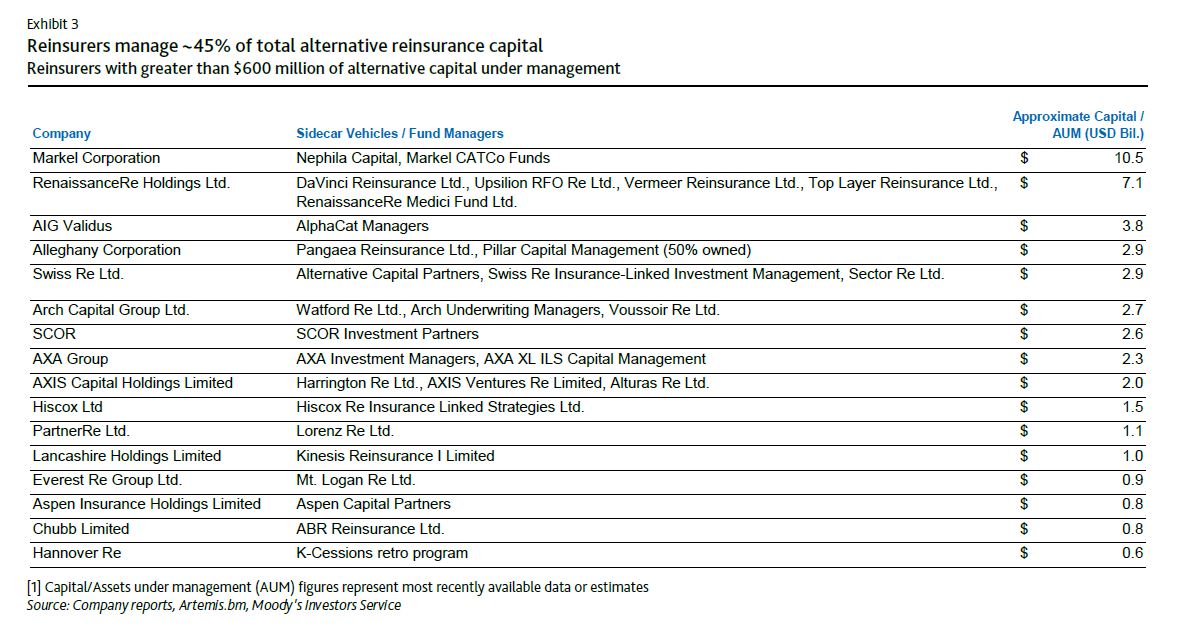 Exhibit 3
Reinsurers manage ~45% of total alternative reinsurance capital
Reinsurers with greater than \$600 million of alternative capital under management

| Company | Sidecar Vehicles / Fund Managers | Approximate Capital / AUM (USD Bil.) |
|---|---|---|
| Markel Corporation | Nephila Capital, Markel CATCo Funds | \$ 10.5 |
| RenaissanceRe Holdings Ltd. | DaVinci Reinsurance Ltd., Upsilion RFO Re Ltd., Vermeer Reinsurance Ltd., Top Layer Reinsurance Ltd., RenaissanceRe Medici Fund Ltd. | \$ 7.1 |
| AIG Validus | AlphaCat Managers | \$ 3.8 |
| Alleghany Corporation | Pangaea Reinsurance Ltd., Pillar Capital Management (50% owned) | \$ 2.9 |
| Swiss Re Ltd. | Alternative Capital Partners, Swiss Re Insurance-Linked Investment Management, Sector Re Ltd. | \$ 2.9 |
| Arch Capital Group Ltd. | Watford Re Ltd., Arch Underwriting Managers, Voussoir Re Ltd. | \$ 2.7 |
| SCOR | SCOR Investment Partners | \$ 2.6 |
| AXA Group | AXA Investment Managers, AXA XL ILS Capital Management | \$ 2.3 |
| AXIS Capital Holdings Limited | Harrington Re Ltd., AXIS Ventures Re Limited, Alturas Re Ltd. | \$ 2.0 |
| Hiscox Ltd | Hiscox Re Insurance Linked Strategies Ltd. | \$ 1.5 |
| PartnerRe Ltd. | Lorenz Re Ltd. | \$ 1.1 |
| Lancashire Holdings Limited | Kinesis Reinsurance I Limited | \$ 1.0 |
| Everest Re Group Ltd. | Mt. Logan Re Ltd. | \$ 0.9 |
| Aspen Insurance Holdings Limited | Aspen Capital Partners | \$ 0.8 |
| Chubb Limited | ABR Reinsurance Ltd. | \$ 0.8 |
| Hannover Re | K-Cessions retro program | \$ 0.6 |

[1] Capital/Assets under management (AUM) figures represent most recently available data or estimates
Source: Company reports, Artemis.bm, Moody's Investors Service